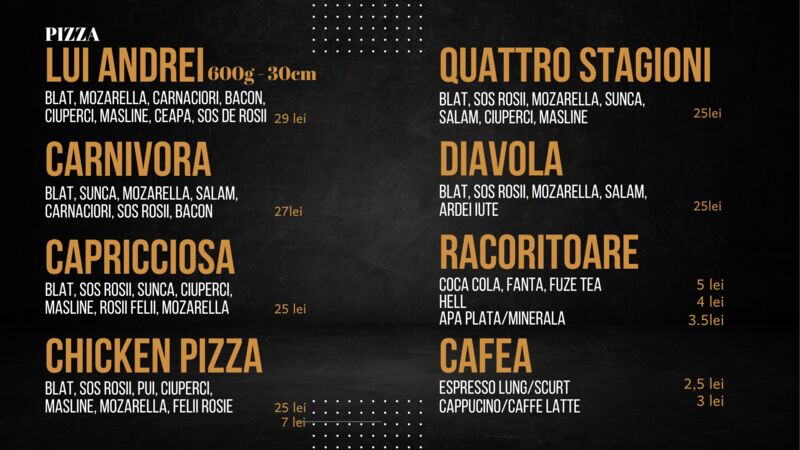 PIZZA

LUI ANDREI 600g - 30cm

BLAT, MOZARELLA, CARNACIORI, BACON, CIUPERCI, MASLINE, CEAPA, SOS DE ROSII 29 lei

CARNIVORA

BLAT, SUNCA, MOZARELLA, SALAM, CARNACIORI, SOS ROSII, BACON 27lei

CAPRICCIOSA

BLAT, SOS ROSII, SUNCA, CIUPERCI, MASLINE, ROSII FELII, MOZARELLA 25 lei

CHICKEN PIZZA

BLAT, SOS ROSII, PUI, CIUPERCI, MASLINE, MOZARELLA, FELII ROSIE 25 lei

7 lei

QUATTRO STAGIONI

BLAT, SOS ROSII, MOZARELLA, SUNCA, SALAM, CIUPERCI, MASLINE 25lei

DIAVOLA

BLAT, SOS ROSII, MOZARELLA, SALAM, ARDEI IUTE 25lei

RACORITOARE

COCA COLA, FANTA, FUZE TEA 5 lei
HELL 4 lei
APA PLATA/MINERALA 3.5lei

CAFEA

ESPRESSO LUNG/SCURT 2,5 lei
CAPPUCINO/CAFFE LATTE 3 lei